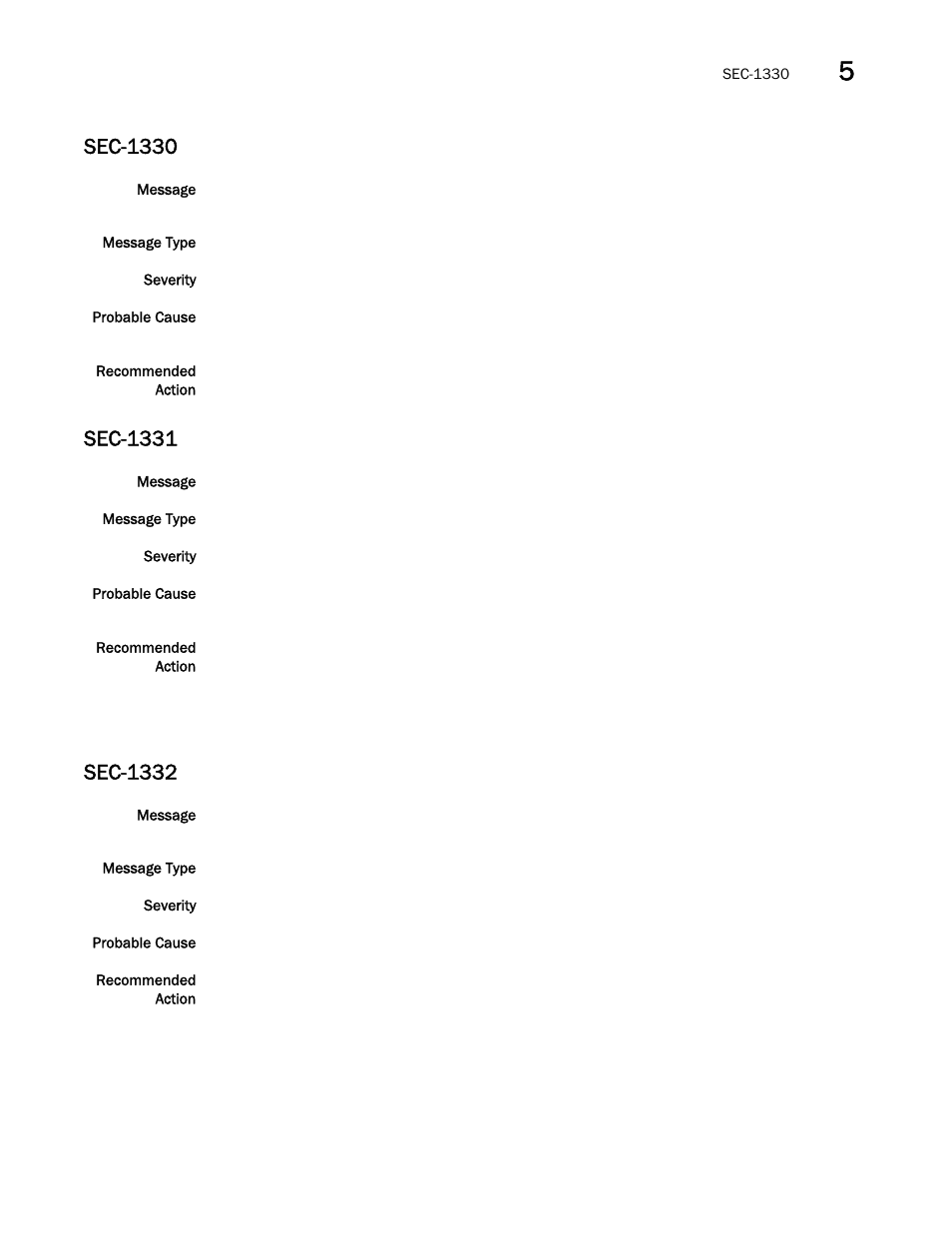 SEC-1330 5

SEC-1330

Message

Message Type

Severity

Probable Cause

Recommended Action

SEC-1331

Message

Message Type

Severity

Probable Cause

Recommended Action

SEC-1332

Message

Message Type

Severity

Probable Cause

Recommended Action